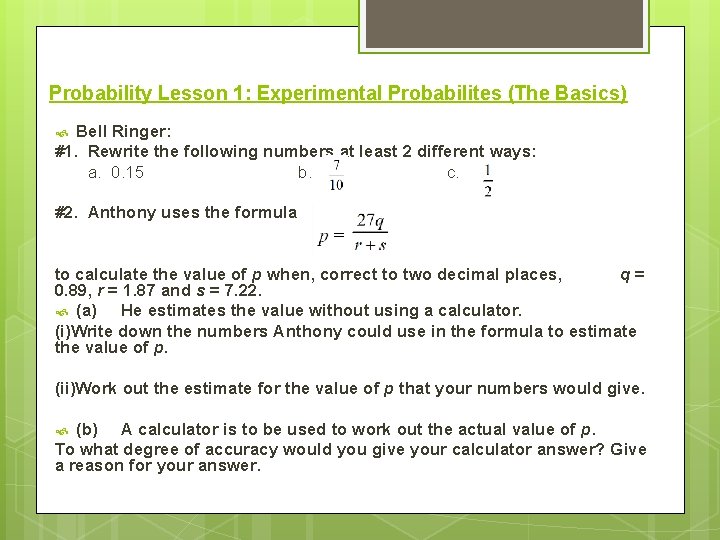 Probability Lesson 1: Experimental Probabilites (The Basics)

Bell Ringer:

#1. Rewrite the following numbers at least 2 different ways:

a. 0.15 b. $\frac{7}{10}$ c. $\frac{1}{2}$

#2. Anthony uses the formula $p = \frac{27q}{r+s}$

to calculate the value of $p$ when, correct to two decimal places, $q$ = 0.89, $r$ = 1.87 and $s$ = 7.22.

(a) He estimates the value without using a calculator.

(i)Write down the numbers Anthony could use in the formula to estimate the value of $p$.

(ii)Work out the estimate for the value of $p$ that your numbers would give.

(b) A calculator is to be used to work out the actual value of $p$.

To what degree of accuracy would you give your calculator answer? Give a reason for your answer.